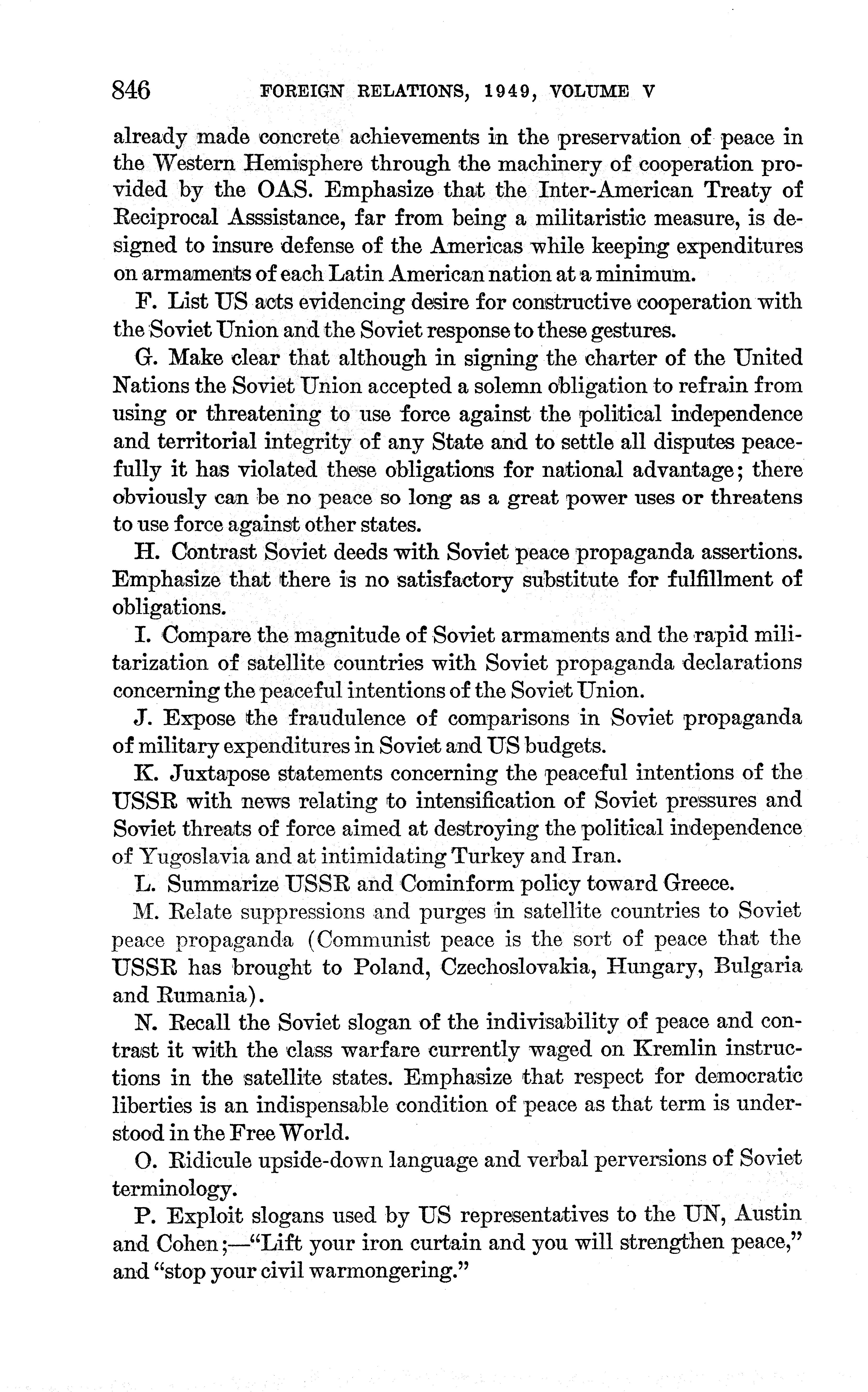 846 FOREIGN RELATIONS, 1949, VOLUME V

already made concrete achievements in the preservation of peace in the Western Hemisphere through the machinery of cooperation provided by the OAS. Emphasize that the Inter-American Treaty of Reciprocal Asssistance, far from being a militaristic measure, is designed to insure defense of the Americas while keeping expenditures on armaments of each Latin American nation at a minimum.

F. List US acts evidencing desire for constructive cooperation with the Soviet Union and the Soviet response to these gestures.

G. Make clear that although in signing the charter of the United Nations the Soviet Union accepted a solemn obligation to refrain from using or threatening to use force against the political independence and territorial integrity of any State and to settle all disputes peacefully it has violated these obligations for national advantage; there obviously can be no peace so long as a great power uses or threatens to use force against other states.

H. Contrast Soviet deeds with Soviet peace propaganda assertions. Emphasize that there is no satisfactory substitute for fulfillment of obligations.

I. Compare the magnitude of Soviet armaments and the rapid militarization of satellite countries with Soviet propaganda declarations concerning the peaceful intentions of the Soviet Union.

J. Expose the fraudulence of comparisons in Soviet propaganda of military expenditures in Soviet and US budgets.

K. Juxtapose statements concerning the peaceful intentions of the USSR with news relating to intensification of Soviet pressures and Soviet threats of force aimed at destroying the political independence of Yugoslavia and at intimidating Turkey and Iran.

L. Summarize USSR and Cominform policy toward Greece.

M. Relate suppressions and purges in satellite countries to Soviet peace propaganda (Communist peace is the sort of peace that the USSR has brought to Poland, Czechoslovakia, Hungary, Bulgaria and Rumania).

N. Recall the Soviet slogan of the indivisability of peace and contrast it with the class warfare currently waged on Kremlin instructions in the satellite states. Emphasize that respect for democratic liberties is an indispensable condition of peace as that term is understood in the Free World.

O. Ridicule upside-down language and verbal perversions of Soviet terminology.

P. Exploit slogans used by US representatives to the UN, Austin and Cohen;—"Lift your iron curtain and you will strengthen peace," and "stop your civil warmongering."